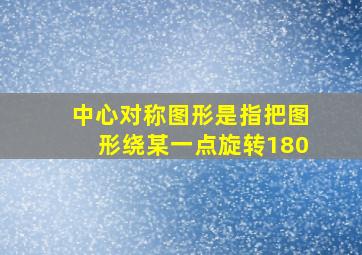 中心对称图形是指把图形绕某一点旋转180